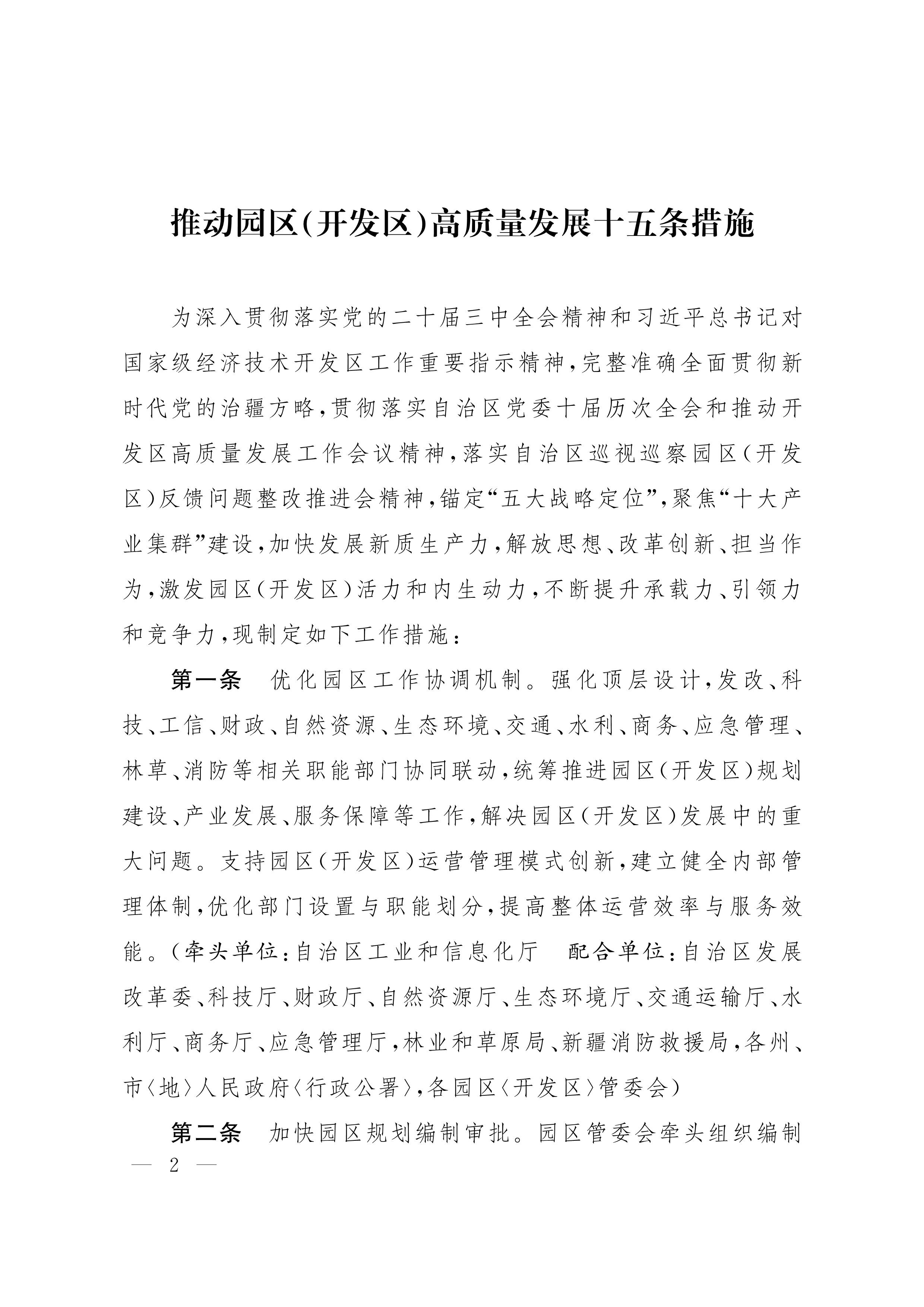 推动园区(开发区)高质量发展十五条措施

为深入贯彻落实党的二十届三中全会精神和习近平总书记对国家级经济技术开发区工作重要指示精神,完整准确全面贯彻新时代党的治疆方略,贯彻落实自治区党委十届历次全会和推动开发区高质量发展工作会议精神,落实自治区巡视巡察园区(开发区)反馈问题整改推进会精神,锚定“五大战略定位”,聚焦“十大产业集群”建设,加快发展新质生产力,解放思想、改革创新、担当作为,激发园区(开发区)活力和内生动力,不断提升承载力、引领力和竞争力,现制定如下工作措施:

第一条　优化园区工作协调机制。强化顶层设计,发改、科技、工信、财政、自然资源、生态环境、交通、水利、商务、应急管理、林草、消防等相关职能部门协同联动,统筹推进园区(开发区)规划建设、产业发展、服务保障等工作,解决园区(开发区)发展中的重大问题。支持园区(开发区)运营管理模式创新,建立健全内部管理体制,优化部门设置与职能划分,提高整体运营效率与服务效能。(牵头单位:自治区工业和信息化厅　配合单位:自治区发展改革委、科技厅、财政厅、自然资源厅、生态环境厅、交通运输厅、水利厅、商务厅、应急管理厅,林业和草原局、新疆消防救援局,各州、市〈地〉人民政府〈行政公署〉,各园区〈开发区〉管委会)

第二条　加快园区规划编制审批。园区管委会牵头组织编制

— 2 —